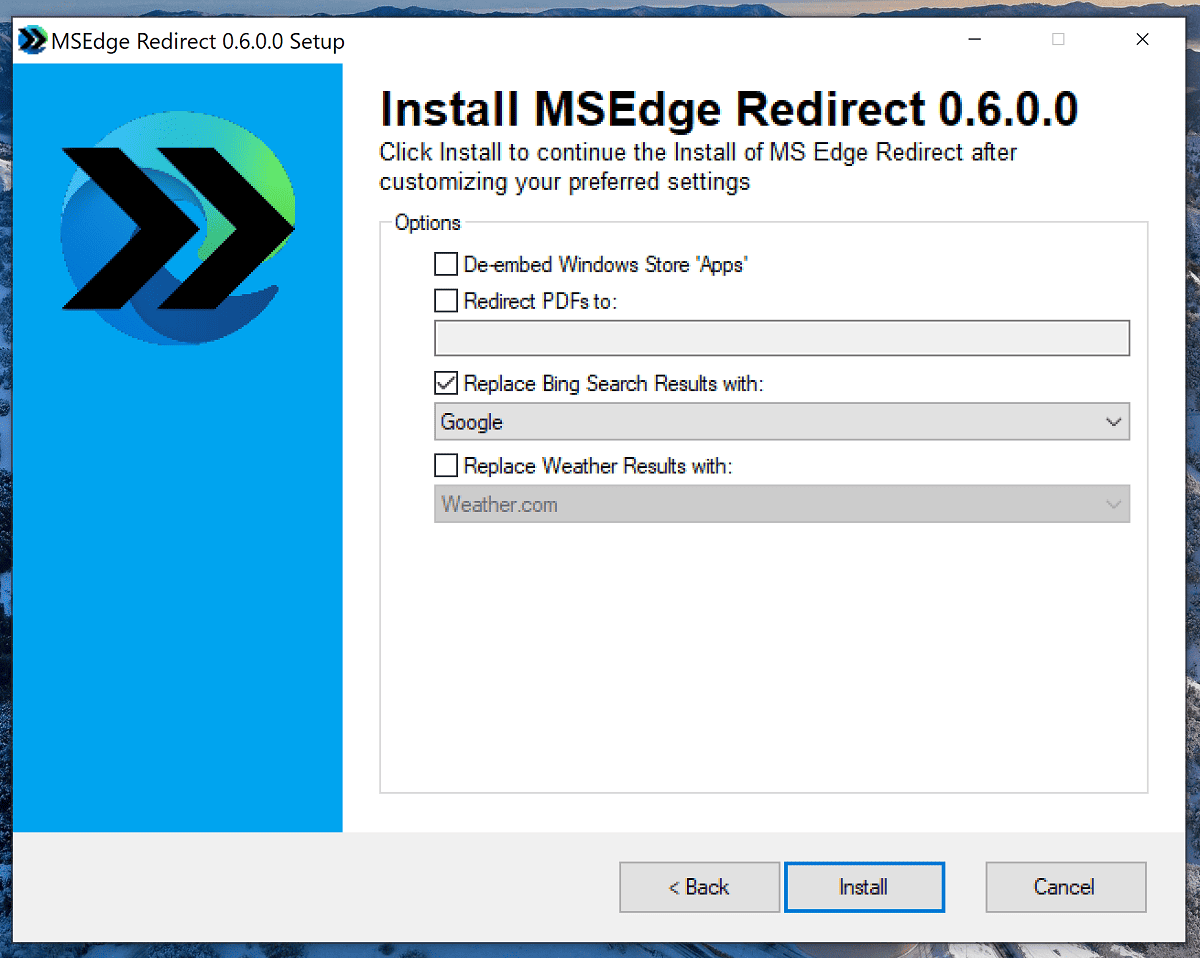 MSEdge Redirect 0.6.0.0 Setup

Install MSEdge Redirect 0.6.0.0

Click Install to continue the Install of MS Edge Redirect after customizing your preferred settings

Options

De-embed Windows Store 'Apps'

Redirect PDFs to:

Replace Bing Search Results with:

Google

Replace Weather Results with:

Weather.com

< Back

Install

Cancel